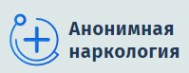 Анонимная наркология